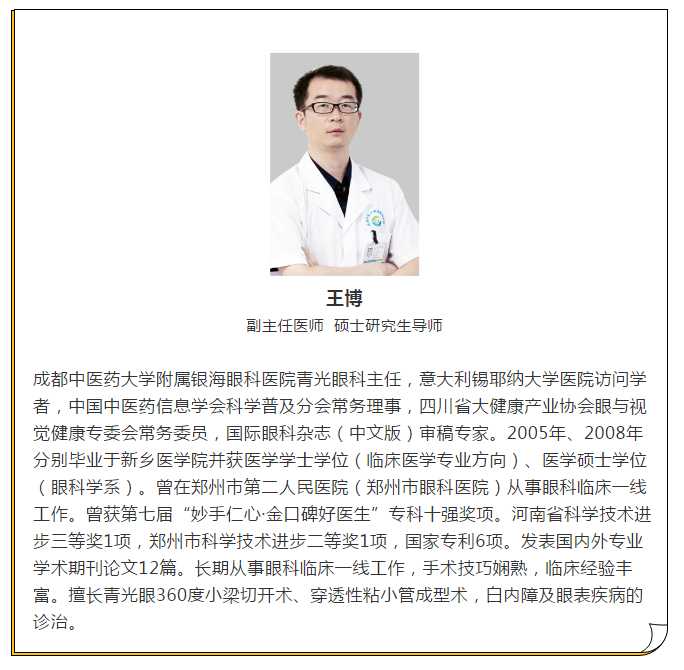 王博
副主任医师 硕士研究生导师

成都中医药大学附属银海眼科医院青光眼科主任，意大利锡耶纳大学医院访问学者，中国中医药信息学会科学普及分会常务理事，四川省大健康产业协会眼与视觉健康专委会常务委员，国际眼科杂志（中文版）审稿专家。2005年、2008年分别毕业于新乡医学院并获医学学士学位（临床医学专业方向）、医学硕士学位（眼科学系）。曾在郑州市第二人民医院（郑州市眼科医院）从事眼科临床一线工作。曾获第七届“妙手仁心·金口碑好医生”专科十强奖项。河南省科学技术进步三等奖1项，郑州市科学技术进步二等奖1项，国家专利6项。发表国内外专业学术期刊论文12篇。长期从事眼科临床一线工作，手术技巧娴熟，临床经验丰富。擅长青光眼360度小梁切开术、穿透性粘小管成型术，白内障及眼表疾病的诊治。